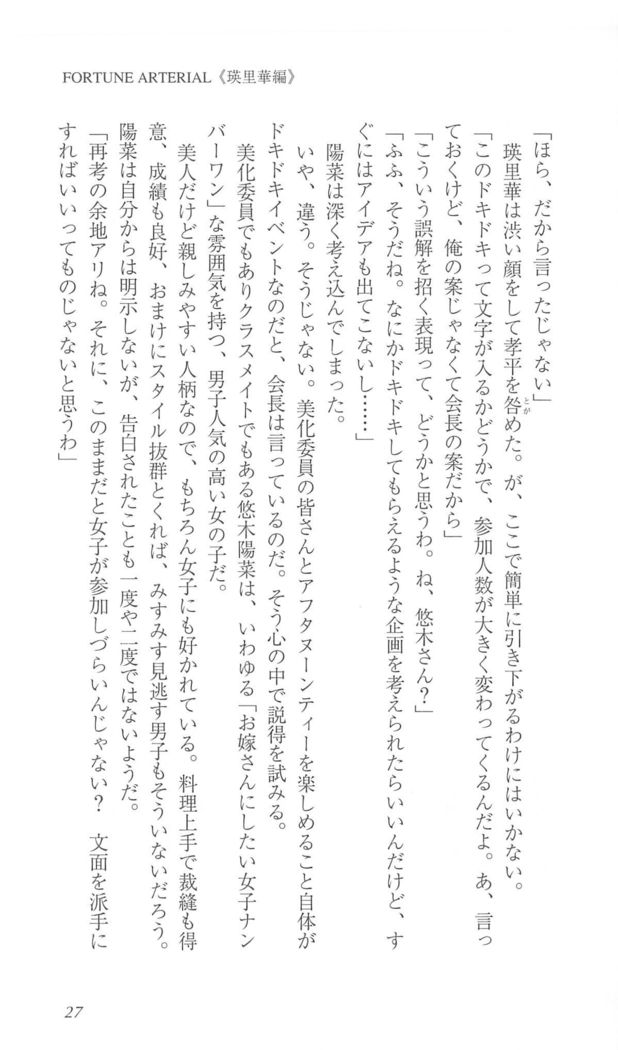 FORTUNE ARTERIAL《瑛里華編》

「ほら、だから言ったじゃない」

瑛里華は渋い顔をして孝平を咎めた。が、ここで簡単に引き下がるわけにはいかない。

「このドキドキって文字が入るかどうかで、参加人数が大きく変わってくるんだよ。あ、言っておくけど、俺の案じゃなくて会長の案だから」

「こういう誤解を招く表現って、どうかと思うわ。ね、悠木さん?」

「ふふ、そうだね。なにかドキドキしてもらえるような企画を考えられたらいいんだけど、すぐにはアイデアも出てこないし……」

陽菜は深く考え込んでしまった。

いや、違う。そうじゃない。美化委員の皆さんとアフタヌーンティーを楽しめること自体がドキドキイベントなのだと、会長は言っているのだ。そう心の中で説得を試みる。

美化委員でもありクラスメイトでもある悠木陽菜は、いわゆる「お嫁さんにしたい女子ナンバーワン」な雰囲気を持つ、男子人気の高い女の子だ。

美人だけど親しみやすい人柄なので、もちろん女子にも好かれている。料理上手で裁縫も得意、成績も良好、おまけにスタイル抜群とくれば、みすみす見逃す男子もそういないだろう。陽菜は自分からは明示しないが、告白されたことも一度や二度ではないようだ。

「再考の余地アリね。それに、このままだと女子が参加しづらいんじゃない? 文面を派手にすればいいってものじゃないと思うわ」

27